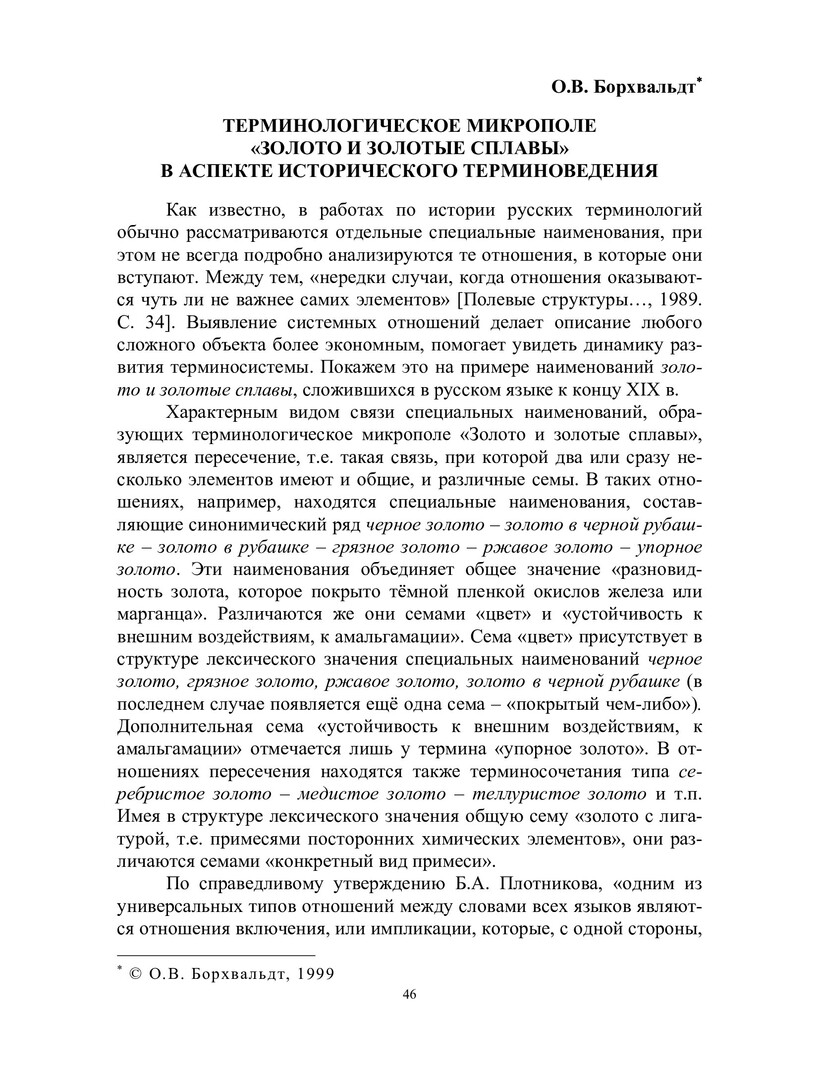 О.В. Борхвальдт*

ТЕРМИНОЛОГИЧЕСКОЕ МИКРОПОЛЕ «ЗОЛОТО И ЗОЛОТЫЕ СПЛАВЫ» В АСПЕКТЕ ИСТОРИЧЕСКОГО ТЕРМИНОВЕДЕНИЯ

Как известно, в работах по истории русских терминологий обычно рассматриваются отдельные специальные наименования, при этом не всегда подробно анализируются те отношения, в которые они вступают. Между тем, «нередки случаи, когда отношения оказываются чуть ли не важнее самих элементов» [Полевые структуры…, 1989. С. 34]. Выявление системных отношений делает описание любого сложного объекта более экономным, помогает увидеть динамику развития терминосистемы. Покажем это на примере наименований золото и золотые сплавы, сложившихся в русском языке к концу XIX в.

Характерным видом связи специальных наименований, образующих терминологическое микрополе «Золото и золотые сплавы», является пересечение, т.е. такая связь, при которой два или сразу несколько элементов имеют и общие, и различные семы. В таких отношениях, например, находятся специальные наименования, составляющие синонимический ряд черное золото – золото в черной рубашке – золото в рубашке – грязное золото – ржавое золото – упорное золото. Эти наименования объединяет общее значение «разновидность золота, которое покрыто тёмной пленкой окислов железа или марганца». Различаются же они семами «цвет» и «устойчивость к внешним воздействиям, к амальгамации». Сема «цвет» присутствует в структуре лексического значения специальных наименований черное золото, грязное золото, ржавое золото, золото в черной рубашке (в последнем случае появляется ещё одна сема – «покрытый чем-либо»). Дополнительная сема «устойчивость к внешним воздействиям, к амальгамации» отмечается лишь у термина «упорное золото». В отношениях пересечения находятся также терминосочетания типа серебристое золото – медистое золото – теллуристое золото и т.п. Имея в структуре лексического значения общую сему «золото с лигатурой, т.е. примесями посторонних химических элементов», они различаются семами «конкретный вид примеси».

По справедливому утверждению Б.А. Плотникова, «одним из универсальных типов отношений между словами всех языков являются отношения включения, или импликации, которые, с одной стороны,

* © О.В. Борхвальдт, 1999

46